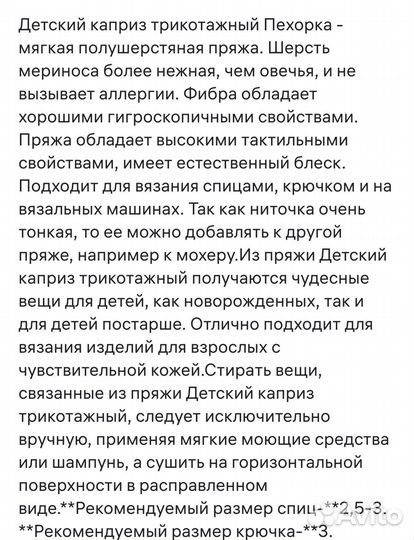 Детский каприз трикотажный Пехорка - мягкая полушерстяная пряжа. Шерсть мериноса более нежная, чем овечья, и не вызывает аллергии. Фибра обладает хорошими гигроскопичными свойствами. Пряжа обладает высокими тактильными свойствами, имеет естественный блеск. Подходит для вязания спицами, крючком и на вязальных машинах. Так как ниточка очень тонкая, то ее можно добавлять к другой пряже, например к мохеру.Из пряжи Детский каприз трикотажный получаются чудесные вещи для детей, как новорожденных, так и для детей постарше. Отлично подходит для вязания изделий для взрослых с чувствительной кожей.Стирать вещи, связанные из пряжи Детский каприз трикотажный, следует исключительно вручную, применяя мягкие моющие средства или шампунь, а сушить на горизонтальной поверхности в расправленном виде.**Рекомендуемый размер спиц-**2,5-3. **Рекомендуемый размер крючка-**3.

Avito